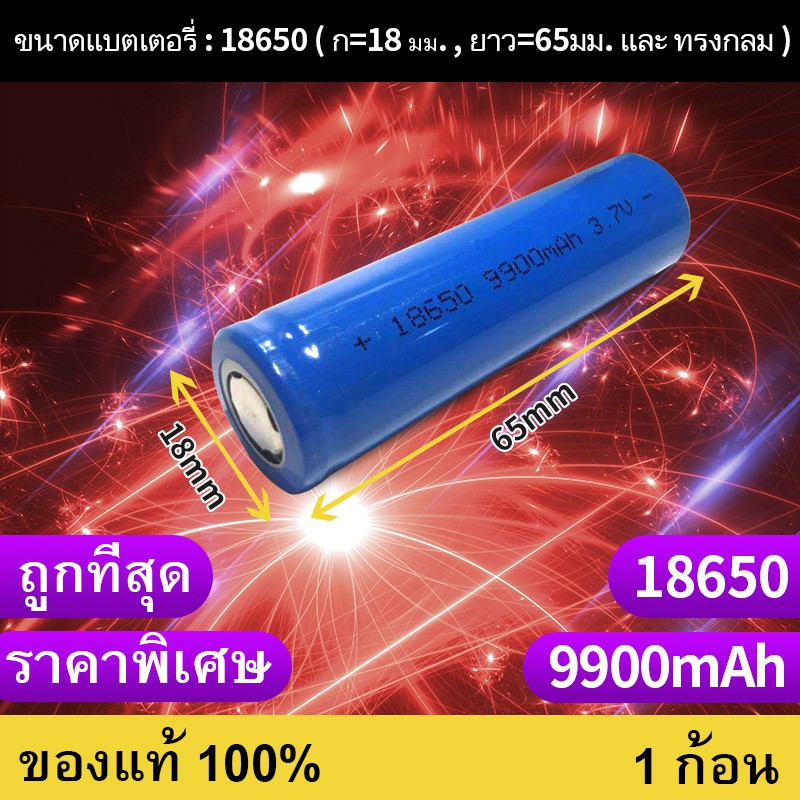 ขนาดแบตเตอรี่ : 18650 ( ก=18 มม. , ยาว=65มม. และ ทรงกลม )

+ 18650 9900mAh 3.7V -

18mm

65mm

ถูกที่สุด

ราคาพิเศษ

18650

9900mAh

ของแท้ 100%

1 ก้อน